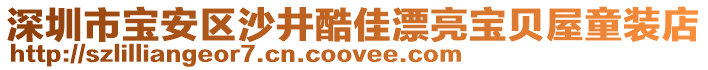 深圳市宝安区沙井酷佳漂亮宝贝屋童装店
http://szlilliangeor7.cn.coovee.com